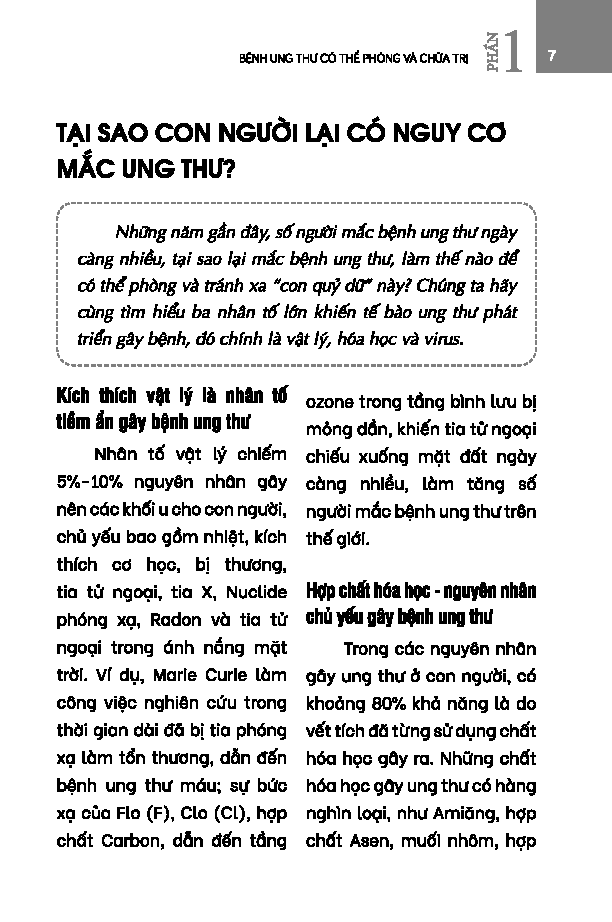 BỆNH UNG THƯ CÓ THỂ PHÒNG VÀ CHỮA TRỊ PHẦN 1 7

TẠI SAO CON NGƯỜI LẠI CÓ NGUY CƠ MẮC UNG THƯ?

Những năm gần đây, số người mắc bệnh ung thư ngày càng nhiều, tại sao lại mắc bệnh ung thư, làm thế nào để có thể phòng và tránh xa "con quỷ dữ" này? Chúng ta hãy cùng tìm hiểu ba nhân tố lớn khiến tế bào ung thư phát triển gây bệnh, đó chính là vật lý, hóa học và virus.

Kích thích vật lý là nhân tố tiềm ẩn gây bệnh ung thư

Nhân tố vật lý chiếm 5%-10% nguyên nhân gây nên các khối u cho con người, chủ yếu bao gồm nhiệt, kích thích cơ học, bị thương, tia tử ngoại, tia X, Nuclide phóng xạ, Radon và tia tử ngoại trong ánh nắng mặt trời. Ví dụ, Marie Curie làm công việc nghiên cứu trong thời gian dài đã bị tia phóng xạ làm tổn thương, dẫn đến bệnh ung thư máu; sự bức xạ của Flo (F), Clo (Cl), hợp chất Carbon, dẫn đến tầng ozone trong tầng bình lưu bị mỏng dần, khiến tia tử ngoại chiếu xuống mặt đất ngày càng nhiều, làm tăng số người mắc bệnh ung thư trên thế giới.

Hợp chất hóa học - nguyên nhân chủ yếu gây bệnh ung thư

Trong các nguyên nhân gây ung thư ở con người, có khoảng 80% khả năng là do vết tích đã từng sử dụng chất hóa học gây ra. Những chất hóa học gây ung thư có hàng nghìn loại, như Amiăng, hợp chất Asen, muối nhôm, hợp